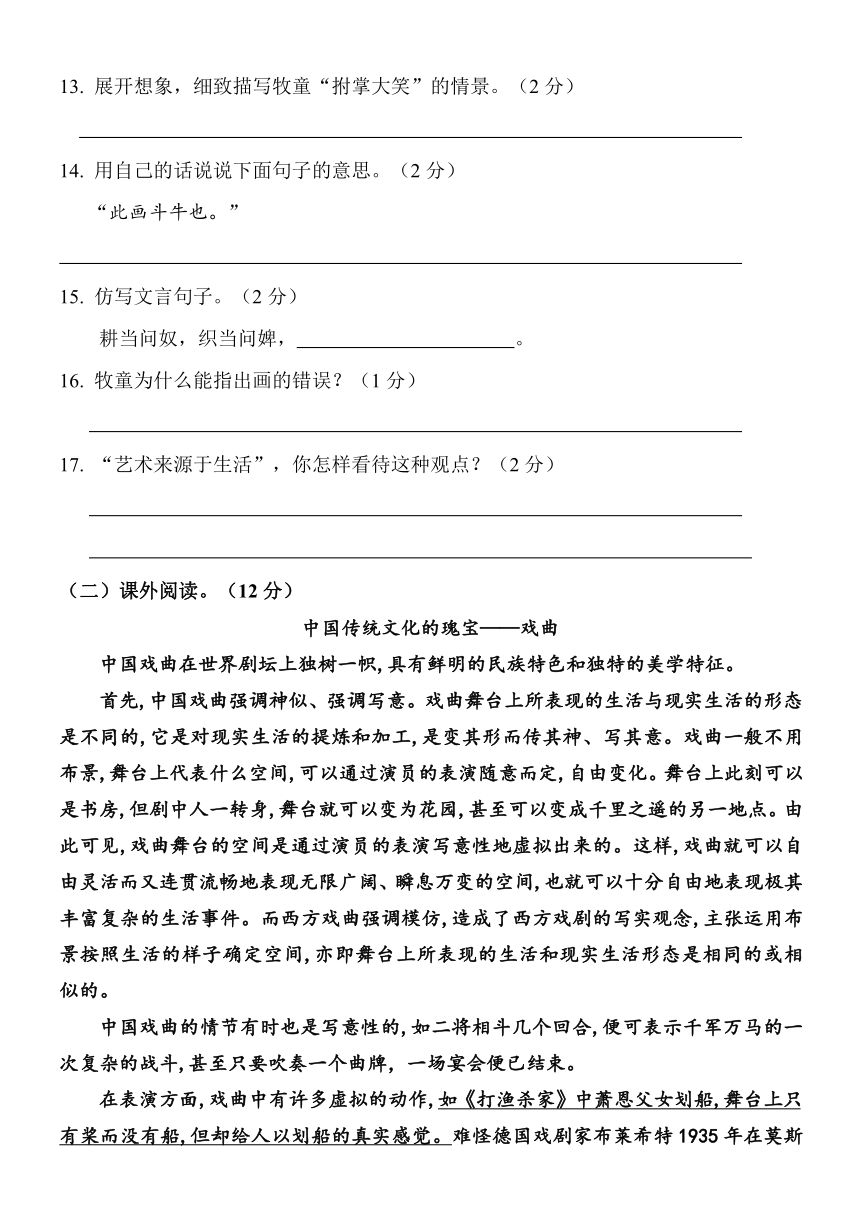 13. 展开想象，细致描写牧童“拊掌大笑”的情景。（2 分）

14. 用自己的话说说下面句子的意思。（2 分）

“此画斗牛也。”

15. 仿写文言句子。（2 分）

耕当问奴，织当问婢，______________________。

16. 牧童为什么能指出画的错误？（1 分）

17. “艺术来源于生活”，你怎样看待这种观点？（2 分）

（二）课外阅读。（12 分）

中国传统文化的瑰宝——戏曲

中国戏曲在世界剧坛上独树一帜，具有鲜明的民族特色和独特的美学特征。

首先，中国戏曲强调神似、强调写意。戏曲舞台上所表现的生活与现实生活的形态是不同的，它是对现实生活的提炼和加工，是变其形而传其神、写其意。戏曲一般不用布景，舞台上代表什么空间，可以通过演员的表演随意而定，自由变化。舞台上此刻可以是书房，但剧中人一转身，舞台就可以变为花园，甚至可以变成千里之遥的另一地点。由此可见，戏曲舞台的空间是通过演员的表演写意性地虚拟出来的。这样，戏曲就可以自由灵活而又连贯流畅地表现无限广阔、瞬息万变的空间，也就可以十分自由地表现极其丰富复杂的生活事件。而西方戏曲强调模仿，造成了西方戏剧的写实观念，主张运用布景按照生活的样子确定空间，亦即舞台上所表现的生活和现实生活形态是相同的或相似的。

中国戏曲的情节有时也是写意性的，如二将相斗几个回合，便可表示千军万马的一次复杂的战斗，甚至只要吹奏一个曲牌，一场宴会便已结束。

在表演方面，戏曲中有许多虚拟的动作，如《打渔杀家》中萧恩父女划船，舞台上只有桨而没有船，但却给人以划船的真实感觉。难怪德国戏剧家布莱希特 1935 年在莫斯